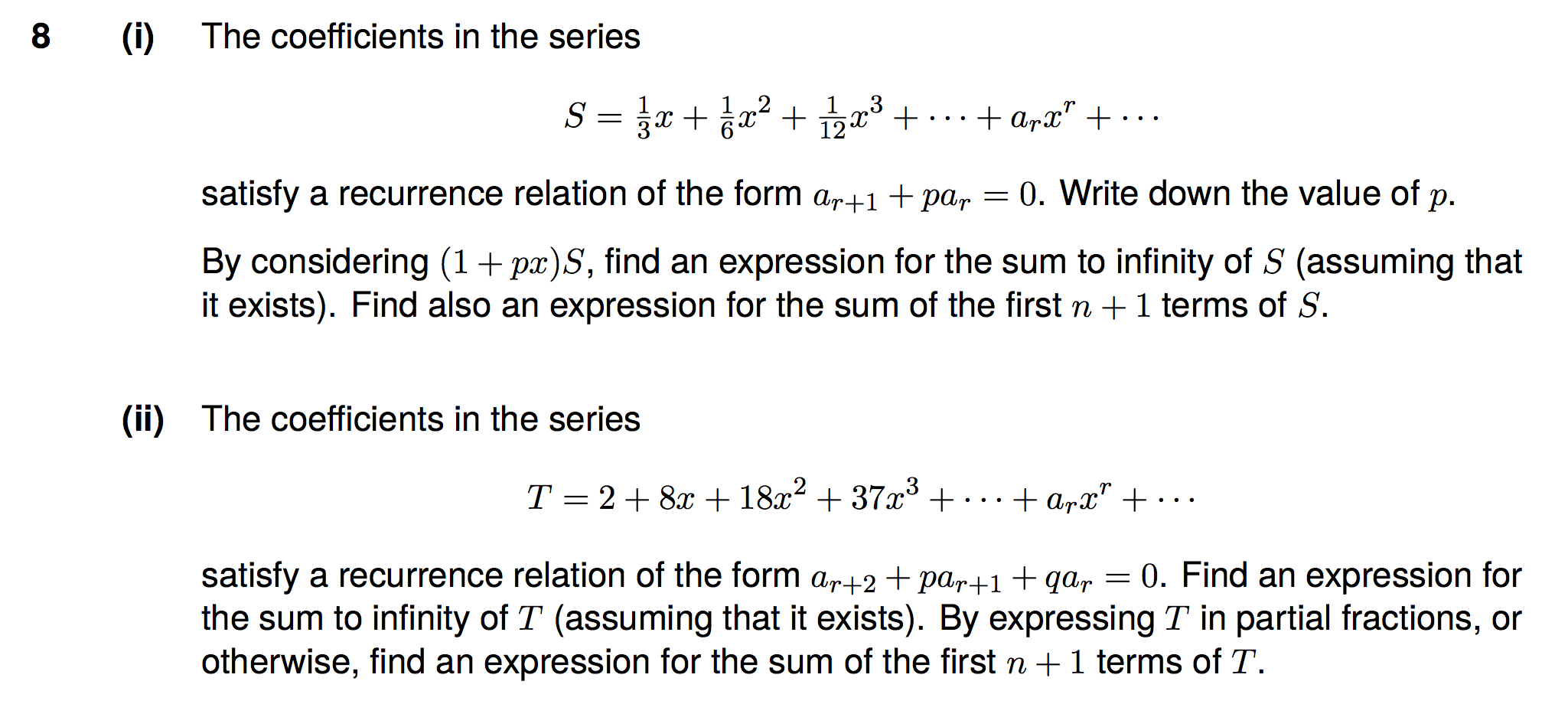 8 (i) The coefficients in the series

$S = \frac{1}{3}x + \frac{1}{6}x^2 + \frac{1}{12}x^3 + \cdots + a_r x^r + \cdots$

satisfy a recurrence relation of the form $a_{r+1} + pa_r = 0$. Write down the value of $p$.

By considering $(1 + px)S$, find an expression for the sum to infinity of $S$ (assuming that it exists). Find also an expression for the sum of the first $n + 1$ terms of $S$.

(ii) The coefficients in the series

$T = 2 + 8x + 18x^2 + 37x^3 + \cdots + a_r x^r + \cdots$

satisfy a recurrence relation of the form $a_{r+2} + pa_{r+1} + qa_r = 0$. Find an expression for the sum to infinity of $T$ (assuming that it exists). By expressing $T$ in partial fractions, or otherwise, find an expression for the sum of the first $n + 1$ terms of $T$.